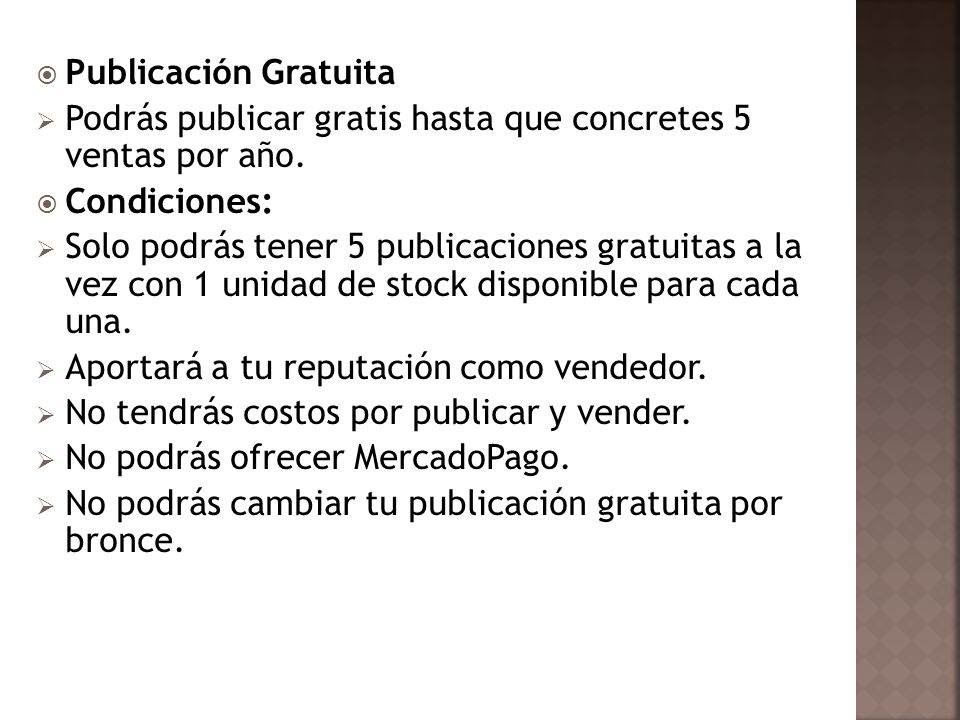 Publicación Gratuita

Podrás publicar gratis hasta que concretes 5 ventas por año.

Condiciones:

Solo podrás tener 5 publicaciones gratuitas a la vez con 1 unidad de stock disponible para cada una.

Aportará a tu reputación como vendedor.

No tendrás costos por publicar y vender.

No podrás ofrecer MercadoPago.

No podrás cambiar tu publicación gratuita por bronce.